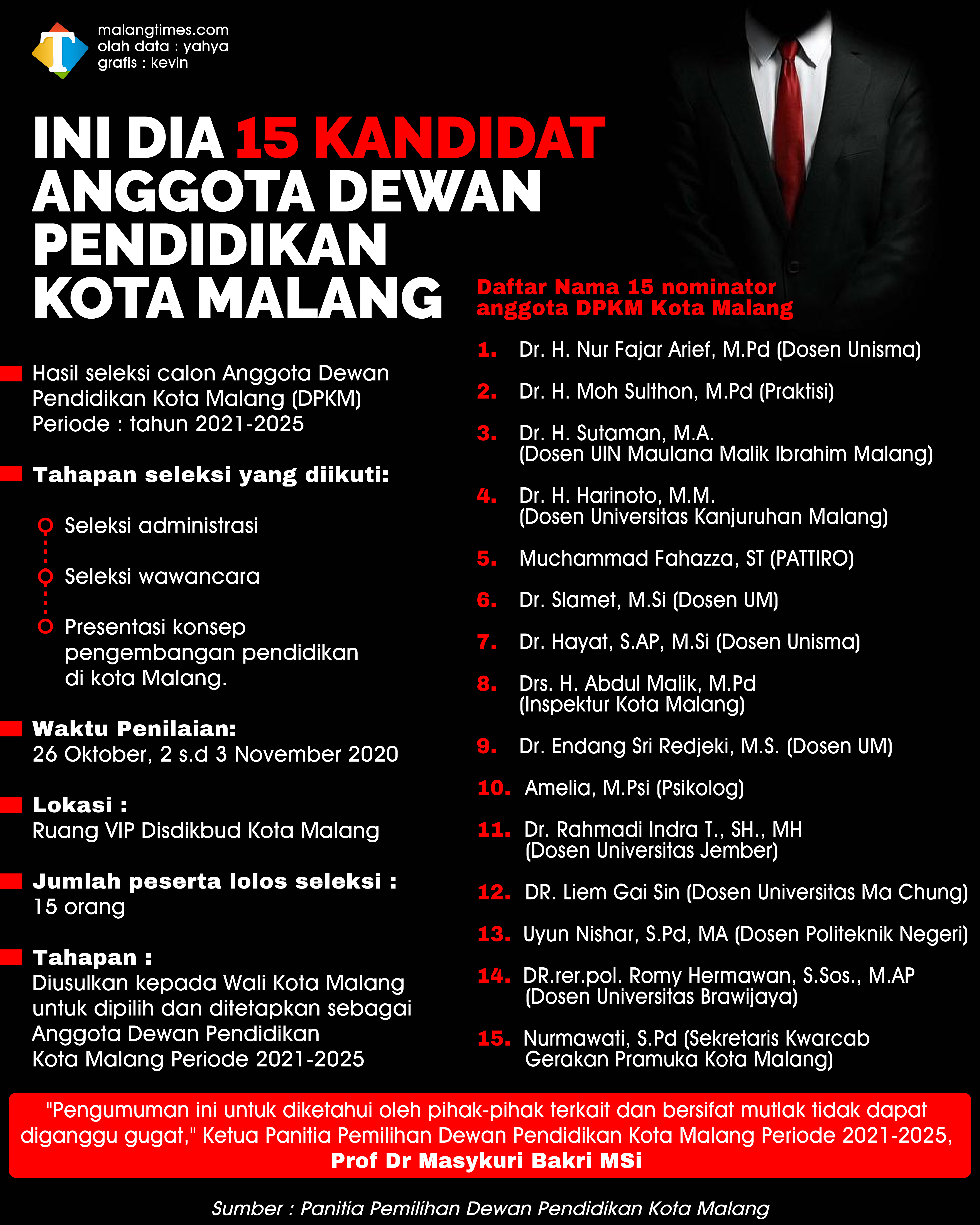 T

malangtimes.com
olah data : yahya
grafis : kevin

INI DIA 15 KANDIDAT ANGGOTA DEWAN PENDIDIKAN KOTA MALANG

Hasil seleksi calon Anggota Dewan Pendidikan Kota Malang (DPKM) Periode : tahun 2021-2025

Tahapan seleksi yang diikuti:

Seleksi administrasi

Seleksi wawancara

Presentasi konsep pengembangan pendidikan di kota Malang.

Waktu Penilaian:
26 Oktober, 2 s.d 3 November 2020

Lokasi :
Ruang VIP Disdikbud Kota Malang

Jumlah peserta lolos seleksi :
15 orang

Tahapan :
Diusulkan kepada Wali Kota Malang untuk dipilih dan ditetapkan sebagai Anggota Dewan Pendidikan Kota Malang Periode 2021-2025

Daftar Nama 15 nominator anggota DPKM Kota Malang

1. Dr. H. Nur Fajar Arief, M.Pd (Dosen Unisma)

2. Dr. H. Moh Sulthon, M.Pd (Praktisi)

3. Dr. H. Sutaman, M.A. (Dosen UIN Maulana Malik Ibrahim Malang)

4. Dr. H. Harinoto, M.M. (Dosen Universitas Kanjuruhan Malang)

5. Muchammad Fahazza, ST (PATTIRO)

6. Dr. Slamet, M.Si (Dosen UM)

7. Dr. Hayat, S.AP, M.Si (Dosen Unisma)

8. Drs. H. Abdul Malik, M.Pd (Inspektur Kota Malang)

9. Dr. Endang Sri Redjeki, M.S. (Dosen UM)

10. Amelia, M.Psi (Psikolog)

11. Dr. Rahmadi Indra T., SH., MH (Dosen Universitas Jember)

12. DR. Liem Gai Sin (Dosen Universitas Ma Chung)

13. Uyun Nishar, S.Pd, MA (Dosen Politeknik Negeri)

14. DR.rer.pol. Romy Hermawan, S.Sos., M.AP (Dosen Universitas Brawijaya)

15. Nurmawati, S.Pd (Sekretaris Kwarcab Gerakan Pramuka Kota Malang)

"Pengumuman ini untuk diketahui oleh pihak-pihak terkait dan bersifat mutlak tidak dapat diganggu gugat," Ketua Panitia Pemilihan Dewan Pendidikan Kota Malang Periode 2021-2025, Prof Dr Masykuri Bakri MSi

Sumber : Panitia Pemilihan Dewan Pendidikan Kota Malang